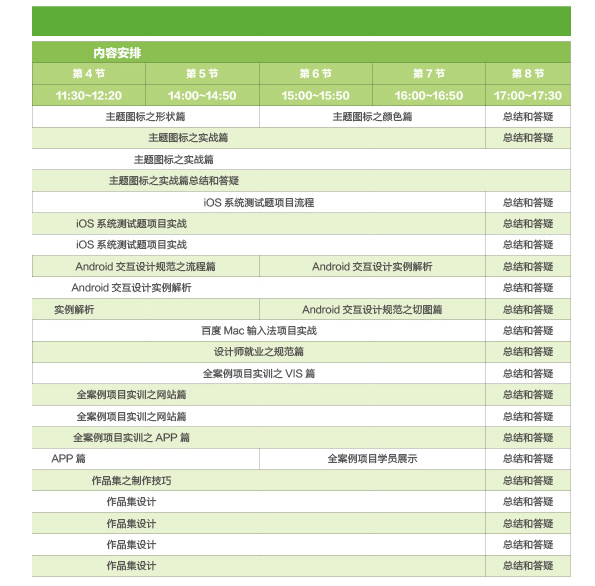 内容安排

| 第 4 节 | 第 5 节 | 第 6 节 | 第 7 节 | 第 8 节 |
|---|---|---|---|---|
| 11:30~12:20 | 14:00~14:50 | 15:00~15:50 | 16:00~16:50 | 17:00~17:30 |
| 主题图标之形状篇 | | 主题图标之颜色篇 | | 总结和答疑 |
| 主题图标之实战篇 | | | | 总结和答疑 |
| 主题图标之实战篇 | | | | |
| 主题图标之实战篇总结和答疑 | | | | |
| iOS 系统测试题项目流程 | | | | 总结和答疑 |
| iOS 系统测试题项目实战 | | | | 总结和答疑 |
| iOS 系统测试题项目实战 | | | | 总结和答疑 |
| Android 交互设计规范之流程篇 | | Android 交互设计实例解析 | | 总结和答疑 |
| Android 交互设计实例解析 | | | | 总结和答疑 |
| 实例解析 | | Android 交互设计规范之切图篇 | | 总结和答疑 |
| 百度 Mac 输入法项目实战 | | | | 总结和答疑 |
| 设计师就业之规范篇 | | | | 总结和答疑 |
| 全案例项目实训之 VIS 篇 | | | | 总结和答疑 |
| 全案例项目实训之网站篇 | | | | 总结和答疑 |
| 全案例项目实训之网站篇 | | | | 总结和答疑 |
| 全案例项目实训之 APP 篇 | | | | 总结和答疑 |
| APP 篇 | | 全案例项目学员展示 | | 总结和答疑 |
| 作品集之制作技巧 | | | | 总结和答疑 |
| 作品集设计 | | | | 总结和答疑 |
| 作品集设计 | | | | 总结和答疑 |
| 作品集设计 | | | | 总结和答疑 |
| 作品集设计 | | | | 总结和答疑 |